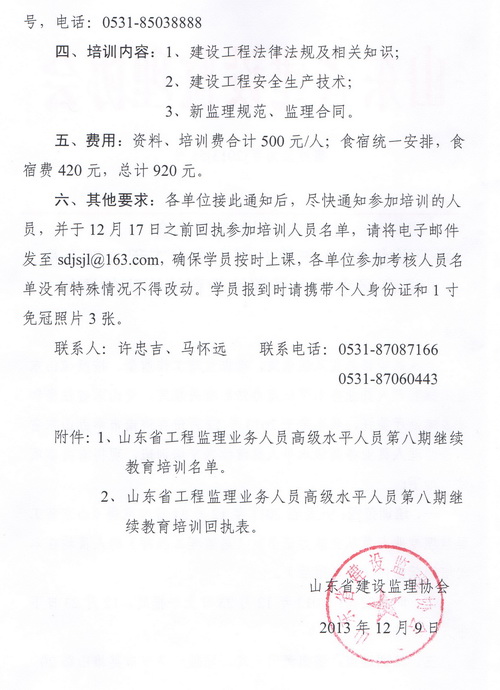 号，电话：0531-85038888

四、培训内容：1、建设工程法律法规及相关知识；

2、建设工程安全生产技术；

3、新监理规范、监理合同。

五、费用：资料、培训费合计 500 元/人；食宿统一安排，食宿费 420 元，总计 920 元。

六、其他要求：各单位接此通知后，尽快通知参加培训的人员，并于 12 月 17 日之前回执参加培训人员名单，请将电子邮件发至 sdjsjl@163.com，确保学员按时上课，各单位参加考核人员名单没有特殊情况不得改动。学员报到时请携带个人身份证和 1 寸免冠照片 3 张。

联系人：许忠吉、马怀远　　联系电话：0531-87087166

0531-87060443

附件：1、山东省工程监理业务人员高级水平人员第八期继续教育培训名单。

2、山东省工程监理业务人员高级水平人员第八期继续教育培训回执表。

山东省建设监理协会

2013 年 12 月 9 日

山东省建设监理协会